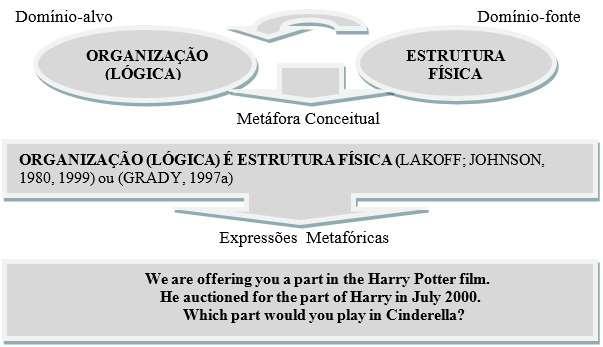 Domínio-alvo

Domínio-fonte

ORGANIZAÇÃO (LÓGICA)

ESTRUTURA FÍSICA

Metáfora Conceitual

ORGANIZAÇÃO (LÓGICA) É ESTRUTURA FÍSICA (LAKOFF; JOHNSON, 1980, 1999) ou (GRADY, 1997a)

Expressões Metafóricas

We are offering you a part in the Harry Potter film.
He auctioned for the part of Harry in July 2000.
Which part would you play in Cinderella?